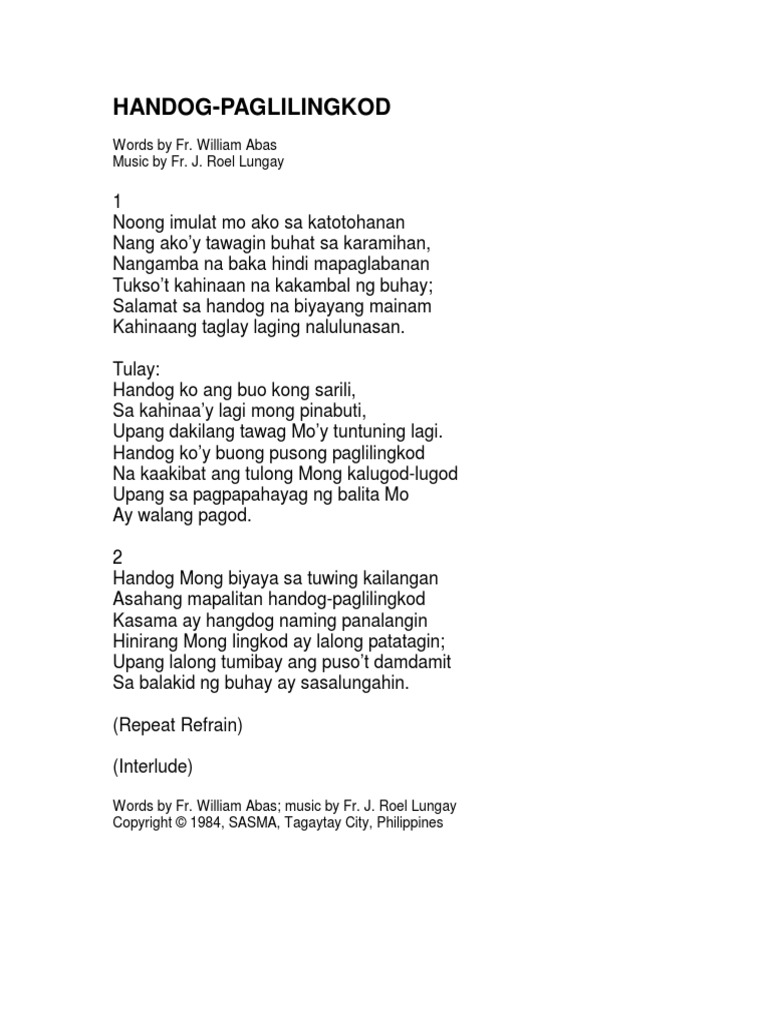 HANDOG-PAGLILINGKOD

Words by Fr. William Abas
Music by Fr. J. Roel Lungay

1
Noong imulat mo ako sa katotohanan
Nang ako'y tawagin buhat sa karamihan,
Nangamba na baka hindi mapaglabanan
Tukso't kahinaan na kakambal ng buhay;
Salamat sa handog na biyayang mainam
Kahinaang taglay laging nalulunasan.

Tulay:
Handog ko ang buo kong sarili,
Sa kahinaa'y lagi mong pinabuti,
Upang dakilang tawag Mo'y tuntuning lagi.
Handog ko'y buong pusong paglilingkod
Na kaakibat ang tulong Mong kalugod-lugod
Upang sa pagpapahayag ng balita Mo
Ay walang pagod.

2
Handog Mong biyaya sa tuwing kailangan
Asahang mapalitan handog-paglilingkod
Kasama ay hangdog naming panalangin
Hinirang Mong lingkod ay lalong patatagin;
Upang lalong tumibay ang puso't damdamit
Sa balakid ng buhay ay sasalungahin.

(Repeat Refrain)

(Interlude)

Words by Fr. William Abas; music by Fr. J. Roel Lungay
Copyright © 1984, SASMA, Tagaytay City, Philippines